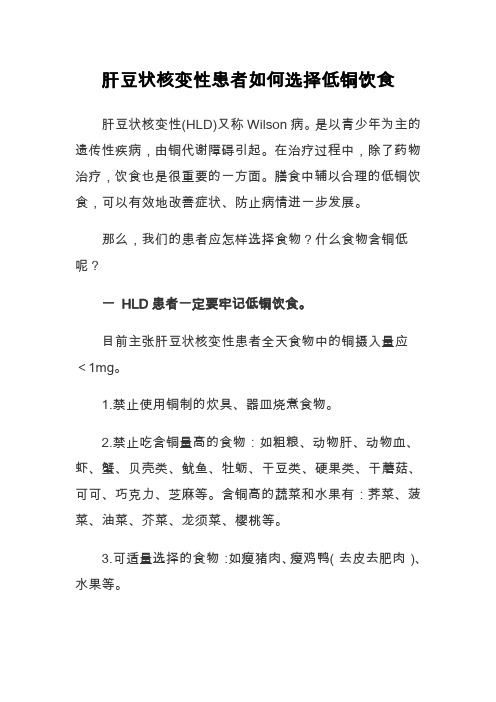 肝豆状核变性患者如何选择低铜饮食

肝豆状核变性(HLD)又称 Wilson 病。是以青少年为主的遗传性疾病，由铜代谢障碍引起。在治疗过程中，除了药物治疗，饮食也是很重要的一方面。膳食中辅以合理的低铜饮食，可以有效地改善症状、防止病情进一步发展。

那么，我们的患者应怎样选择食物？什么食物含铜低呢？

一 HLD 患者一定要牢记低铜饮食。

目前主张肝豆状核变性患者全天食物中的铜摄入量应＜1mg。

1.禁止使用铜制的炊具、器皿烧煮食物。

2.禁止吃含铜量高的食物：如粗粮、动物肝、动物血、虾、蟹、贝壳类、鱿鱼、牡蛎、干豆类、硬果类、干蘑菇、可可、巧克力、芝麻等。含铜高的蔬菜和水果有：荠菜、菠菜、油菜、芥菜、龙须菜、樱桃等。

3.可适量选择的食物 :如瘦猪肉、瘦鸡鸭( 去皮去肥肉 )、水果等。